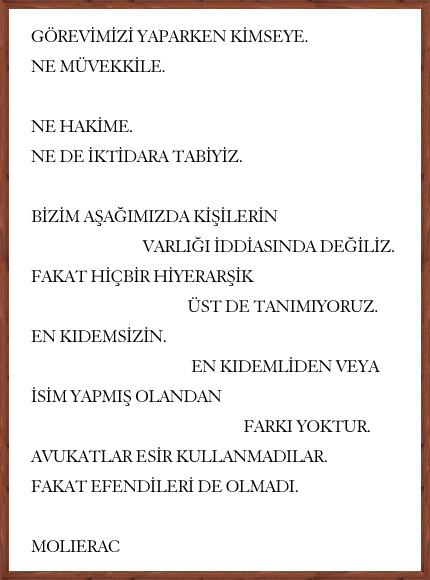 GÖREVİMİZİ YAPARKEN KİMSEYE.
NE MÜVEKKİLE.

NE HAKİME.
NE DE İKTİDARA TABİYİZ.

BİZİM AŞAĞIMIZDA KİŞİLERİN
VARLIĞI İDDİASINDA DEĞİLİZ.
FAKAT HİÇBİR HİYERARŞİK
ÜST DE TANIMIYORUZ.
EN KIDEMSİZİN.
EN KIDEMLİDEN VEYA
İSİM YAPMIŞ OLANDAN
FARKI YOKTUR.
AVUKATLAR ESİR KULLANMADILAR.
FAKAT EFENDİLERİ DE OLMADI.

MOLIERAC